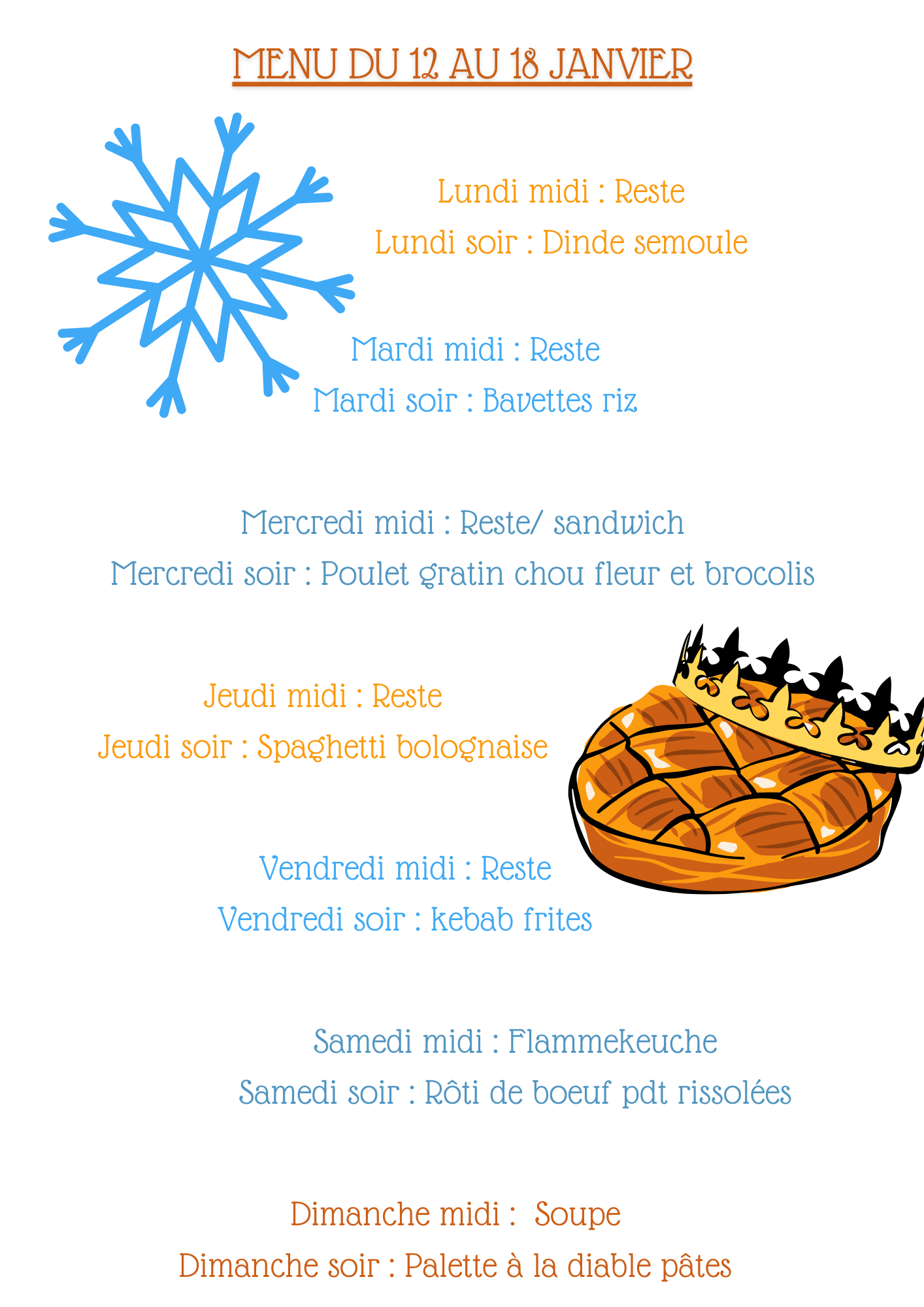 MENU DU 12 AU 18 JANVIER

Lundi midi : Reste
Lundi soir : Dinde semoule

Mardi midi : Reste
Mardi soir : Bavettes riz

Mercredi midi : Reste/ sandwich
Mercredi soir : Poulet gratin chou fleur et brocolis

Jeudi midi : Reste
Jeudi soir : Spaghetti bolognaise

Vendredi midi : Reste
Vendredi soir : kebab frites

Samedi midi : Flammekeuche
Samedi soir : Rôti de boeuf pdt rissolées

Dimanche midi : Soupe
Dimanche soir : Palette à la diable pâtes